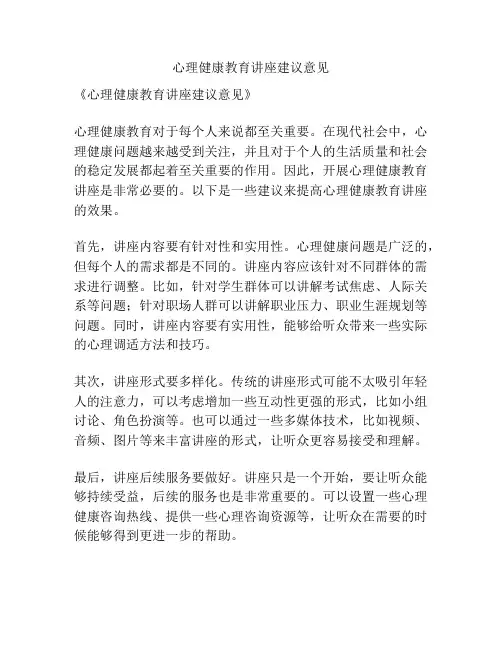 心理健康教育讲座建议意见

《心理健康教育讲座建议意见》

心理健康教育对于每个人来说都至关重要。在现代社会中，心理健康问题越来越受到关注，并且对于个人的生活质量和社会的稳定发展都起着至关重要的作用。因此，开展心理健康教育讲座是非常必要的。以下是一些建议来提高心理健康教育讲座的效果。

首先，讲座内容要有针对性和实用性。心理健康问题是广泛的，但每个人的需求都是不同的。讲座内容应该针对不同群体的需求进行调整。比如，针对学生群体可以讲解考试焦虑、人际关系等问题；针对职场人群可以讲解职业压力、职业生涯规划等问题。同时，讲座内容要有实用性，能够给听众带来一些实际的心理调适方法和技巧。

其次，讲座形式要多样化。传统的讲座形式可能不太吸引年轻人的注意力，可以考虑增加一些互动性更强的形式，比如小组讨论、角色扮演等。也可以通过一些多媒体技术，比如视频、音频、图片等来丰富讲座的形式，让听众更容易接受和理解。

最后，讲座后续服务要做好。讲座只是一个开始，要让听众能够持续受益，后续的服务也是非常重要的。可以设置一些心理健康咨询热线、提供一些心理咨询资源等，让听众在需要的时候能够得到更进一步的帮助。